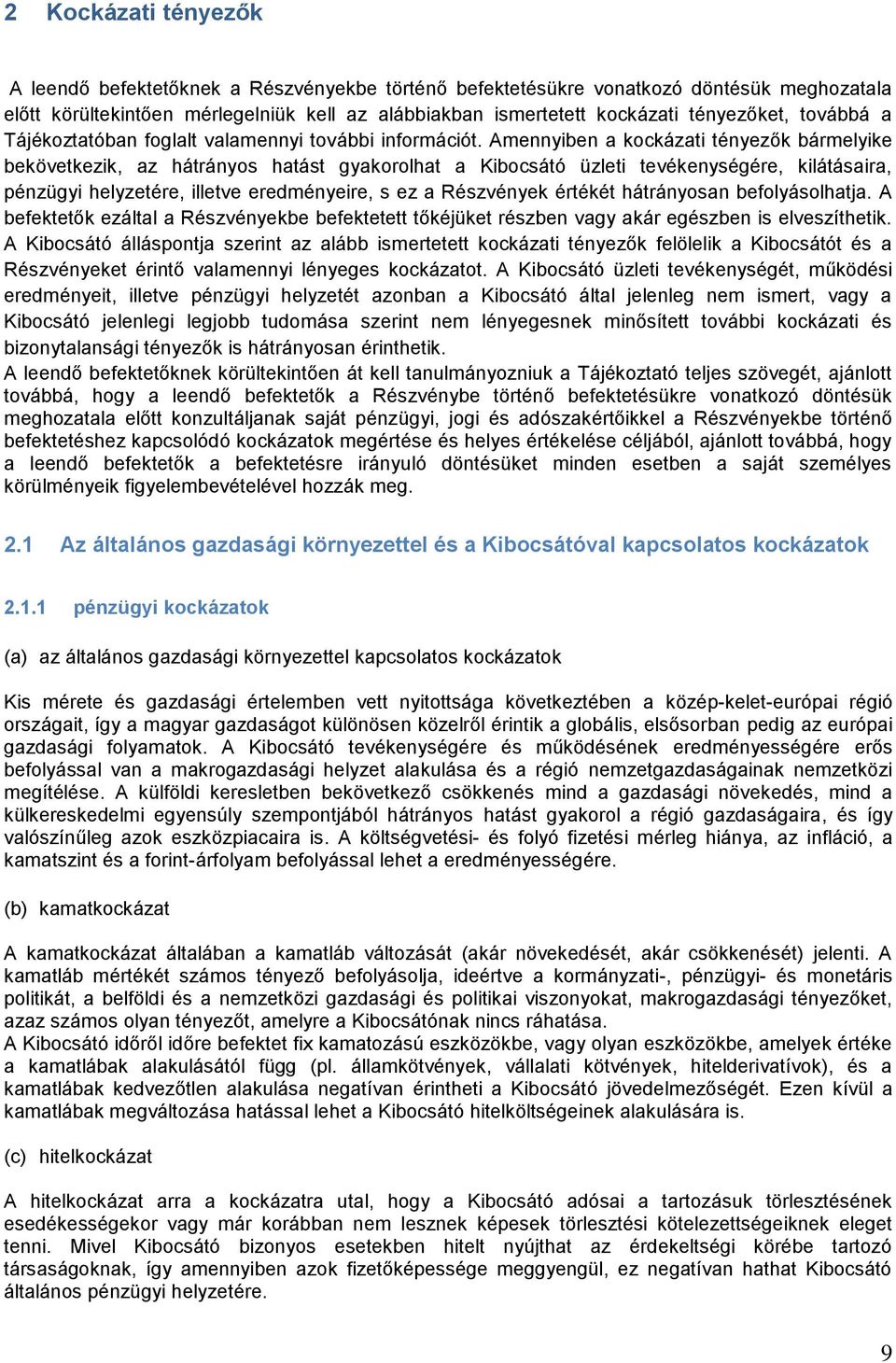 2 Kockázati tényezők

A leendő befektetőknek a Részvényekbe történő befektetésükre vonatkozó döntésük meghozatala előtt körültekintően mérlegelniük kell az alábbiakban ismertetett kockázati tényezőket, továbbá a Tájékoztatóban foglalt valamennyi további információt. Amennyiben a kockázati tényezők bármelyike bekövetkezik, az hátrányos hatást gyakorolhat a Kibocsátó üzleti tevékenységére, kilátásaira, pénzügyi helyzetére, illetve eredményeire, s ez a Részvények értékét hátrányosan befolyásolhatja. A befektetők ezáltal a Részvényekbe befektetett tőkéjüket részben vagy akár egészben is elveszíthetik. A Kibocsátó álláspontja szerint az alább ismertetett kockázati tényezők felölelik a Kibocsátót és a Részvényeket érintő valamennyi lényeges kockázatot. A Kibocsátó üzleti tevékenységét, működési eredményeit, illetve pénzügyi helyzetét azonban a Kibocsátó által jelenleg nem ismert, vagy a Kibocsátó jelenlegi legjobb tudomása szerint nem lényegesnek minősített további kockázati és bizonytalansági tényezők is hátrányosan érinthetik.
A leendő befektetőknek körültekintően át kell tanulmányozniuk a Tájékoztató teljes szövegét, ajánlott továbbá, hogy a leendő befektetők a Részvénybe történő befektetésükre vonatkozó döntésük meghozatala előtt konzultáljanak saját pénzügyi, jogi és adószakértőikkel a Részvényekbe történő befektetéshez kapcsolódó kockázatok megértése és helyes értékelése céljából, ajánlott továbbá, hogy a leendő befektetők a befektetésre irányuló döntésüket minden esetben a saját személyes körülményeik figyelembevételével hozzák meg.

2.1 Az általános gazdasági környezettel és a Kibocsátóval kapcsolatos kockázatok

2.1.1 pénzügyi kockázatok

(a) az általános gazdasági környezettel kapcsolatos kockázatok

Kis mérete és gazdasági értelemben vett nyitottsága következtében a közép-kelet-európai régió országait, így a magyar gazdaságot különösen közelről érintik a globális, elsősorban pedig az európai gazdasági folyamatok. A Kibocsátó tevékenységére és működésének eredményességére erős befolyással van a makrogazdasági helyzet alakulása és a régió nemzetgazdaságainak nemzetközi megítélése. A külföldi keresletben bekövetkező csökkenés mind a gazdasági növekedés, mind a külkereskedelmi egyensúly szempontjából hátrányos hatást gyakorol a régió gazdaságaira, és így valószínűleg azok eszközpiacaira is. A költségvetési- és folyó fizetési mérleg hiánya, az infláció, a kamatszint és a forint-árfolyam befolyással lehet a eredményességére.

(b) kamatkockázat

A kamatkockázat általában a kamatláb változását (akár növekedését, akár csökkenését) jelenti. A kamatláb mértékét számos tényező befolyásolja, ideértve a kormányzati-, pénzügyi- és monetáris politikát, a belföldi és a nemzetközi gazdasági és politikai viszonyokat, makrogazdasági tényezőket, azaz számos olyan tényezőt, amelyre a Kibocsátónak nincs ráhatása.
A Kibocsátó időről időre befektet fix kamatozású eszközökbe, vagy olyan eszközökbe, amelyek értéke a kamatlábak alakulásától függ (pl. államkötvények, vállalati kötvények, hitelderivatívok), és a kamatlábak kedvezőtlen alakulása negatívan érintheti a Kibocsátó jövedelmezőségét. Ezen kívül a kamatlábak megváltozása hatással lehet a Kibocsátó hitelköltségeinek alakulására is.

(c) hitelkockázat

A hitelkockázat arra a kockázatra utal, hogy a Kibocsátó adósai a tartozásuk törlesztésének esedékességekor vagy már korábban nem lesznek képesek törlesztési kötelezettségeiknek eleget tenni. Mivel Kibocsátó bizonyos esetekben hitelt nyújthat az érdekeltségi körébe tartozó társaságoknak, így amennyiben azok fizetőképessége meggyengül, ez negatívan hathat Kibocsátó általános pénzügyi helyzetére.

9